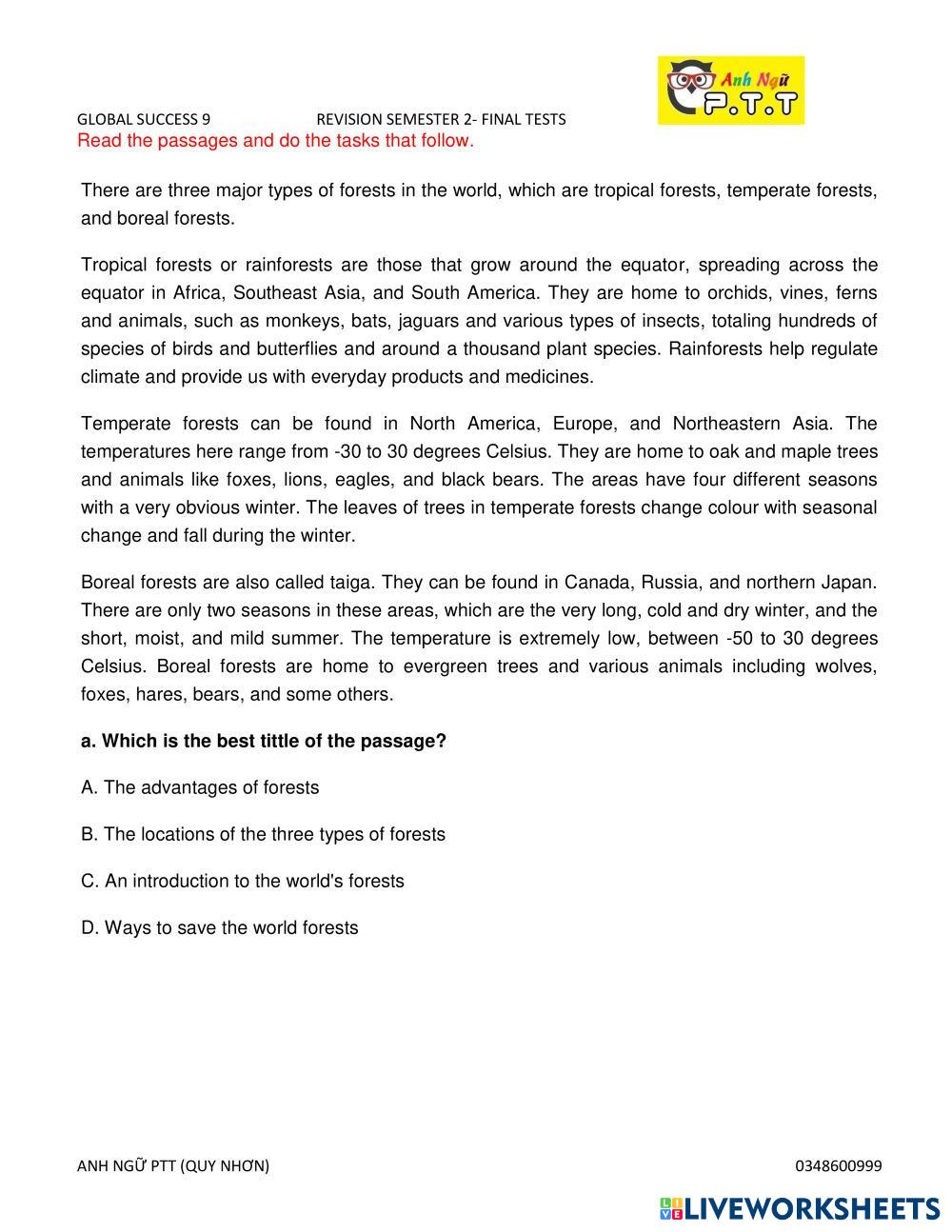 Anh Ngữ P.T.T

GLOBAL SUCCESS 9 REVISION SEMESTER 2- FINAL TESTS

Read the passages and do the tasks that follow.

There are three major types of forests in the world, which are tropical forests, temperate forests, and boreal forests.

Tropical forests or rainforests are those that grow around the equator, spreading across the equator in Africa, Southeast Asia, and South America. They are home to orchids, vines, ferns and animals, such as monkeys, bats, jaguars and various types of insects, totaling hundreds of species of birds and butterflies and around a thousand plant species. Rainforests help regulate climate and provide us with everyday products and medicines.

Temperate forests can be found in North America, Europe, and Northeastern Asia. The temperatures here range from -30 to 30 degrees Celsius. They are home to oak and maple trees and animals like foxes, lions, eagles, and black bears. The areas have four different seasons with a very obvious winter. The leaves of trees in temperate forests change colour with seasonal change and fall during the winter.

Boreal forests are also called taiga. They can be found in Canada, Russia, and northern Japan. There are only two seasons in these areas, which are the very long, cold and dry winter, and the short, moist, and mild summer. The temperature is extremely low, between -50 to 30 degrees Celsius. Boreal forests are home to evergreen trees and various animals including wolves, foxes, hares, bears, and some others.

a. Which is the best tittle of the passage?

A. The advantages of forests

B. The locations of the three types of forests

C. An introduction to the world's forests

D. Ways to save the world forests

ANH NGỮ PTT (QUY NHƠN)

0348600999

LIVEWORKSHEETS